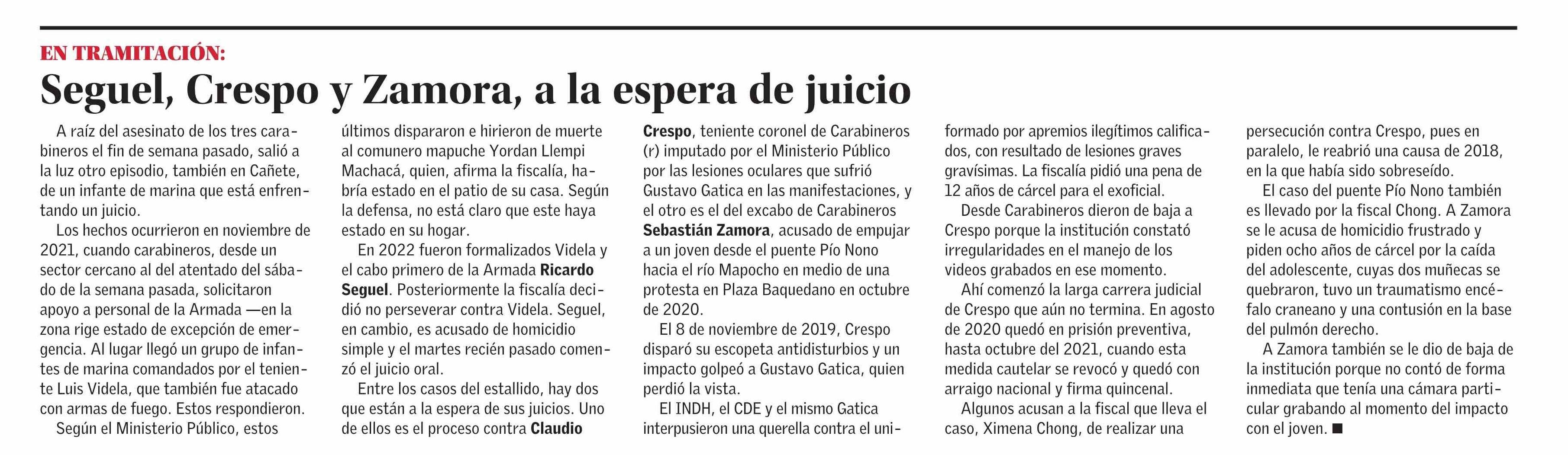 EN TRAMITACIÓN:

Seguel, Crespo y Zamora, a la espera de juicio

A raíz del asesinato de los tres carabineros el fin de semana pasado, salió a la luz otro episodio, también en Cañete, de un infante de marina que está enfrentando un juicio.

Los hechos ocurrieron en noviembre de 2021, cuando carabineros, desde un sector cercano al del atentado del sábado de la semana pasada, solicitaron apoyo a personal de la Armada —en la zona rige estado de excepción de emergencia. Al lugar llegó un grupo de infantes de marina comandados por el teniente Luis Videla, que también fue atacado con armas de fuego. Estos respondieron.

Según el Ministerio Público, estos últimos dispararon e hirieron de muerte al comunero mapuche Yordan Llempi Machacá, quien, afirma la fiscalía, habría estado en el patio de su casa. Según la defensa, no está claro que este haya estado en su hogar.

En 2022 fueron formalizados Videla y el cabo primero de la Armada Ricardo Seguel. Posteriormente la fiscalía decidió no perseverar contra Videla. Seguel, en cambio, es acusado de homicidio simple y el martes recién pasado comenzó el juicio oral.

Entre los casos del estallido, hay dos que están a la espera de sus juicios. Uno de ellos es el proceso contra Claudio Crespo, teniente coronel de Carabineros (r) imputado por el Ministerio Público por las lesiones oculares que sufrió Gustavo Gatica en las manifestaciones, y el otro es el del excabo de Carabineros Sebastián Zamora, acusado de empujar a un joven desde el puente Pío Nono hacia el río Mapocho en medio de una protesta en Plaza Baquedano en octubre de 2020.

El 8 de noviembre de 2019, Crespo disparó su escopeta antidisturbios y un impacto golpeó a Gustavo Gatica, quien perdió la vista.

El INDH, el CDE y el mismo Gatica interpusieron una querella contra el uniformado por apremios ilegítimos calificados, con resultado de lesiones graves gravísimas. La fiscalía pidió una pena de 12 años de cárcel para el exoficial.

Desde Carabineros dieron de baja a Crespo porque la institución constató irregularidades en el manejo de los videos grabados en ese momento.

Ahí comenzó la larga carrera judicial de Crespo que aún no termina. En agosto de 2020 quedó en prisión preventiva, hasta octubre del 2021, cuando esta medida cautelar se revocó y quedó con arraigo nacional y firma quincenal.

Algunos acusan a la fiscal que lleva el caso, Ximena Chong, de realizar una persecución contra Crespo, pues en paralelo, le reabrió una causa de 2018, en la que había sido sobreseído.

El caso del puente Pío Nono también es llevado por la fiscal Chong. A Zamora se le acusa de homicidio frustrado y piden ocho años de cárcel por la caída del adolescente, cuyas dos muñecas se quebraron, tuvo un traumatismo encéfalo craneano y una contusión en la base del pulmón derecho.

A Zamora también se le dio de baja de la institución porque no contó de forma inmediata que tenía una cámara particular grabando al momento del impacto con el joven. ■